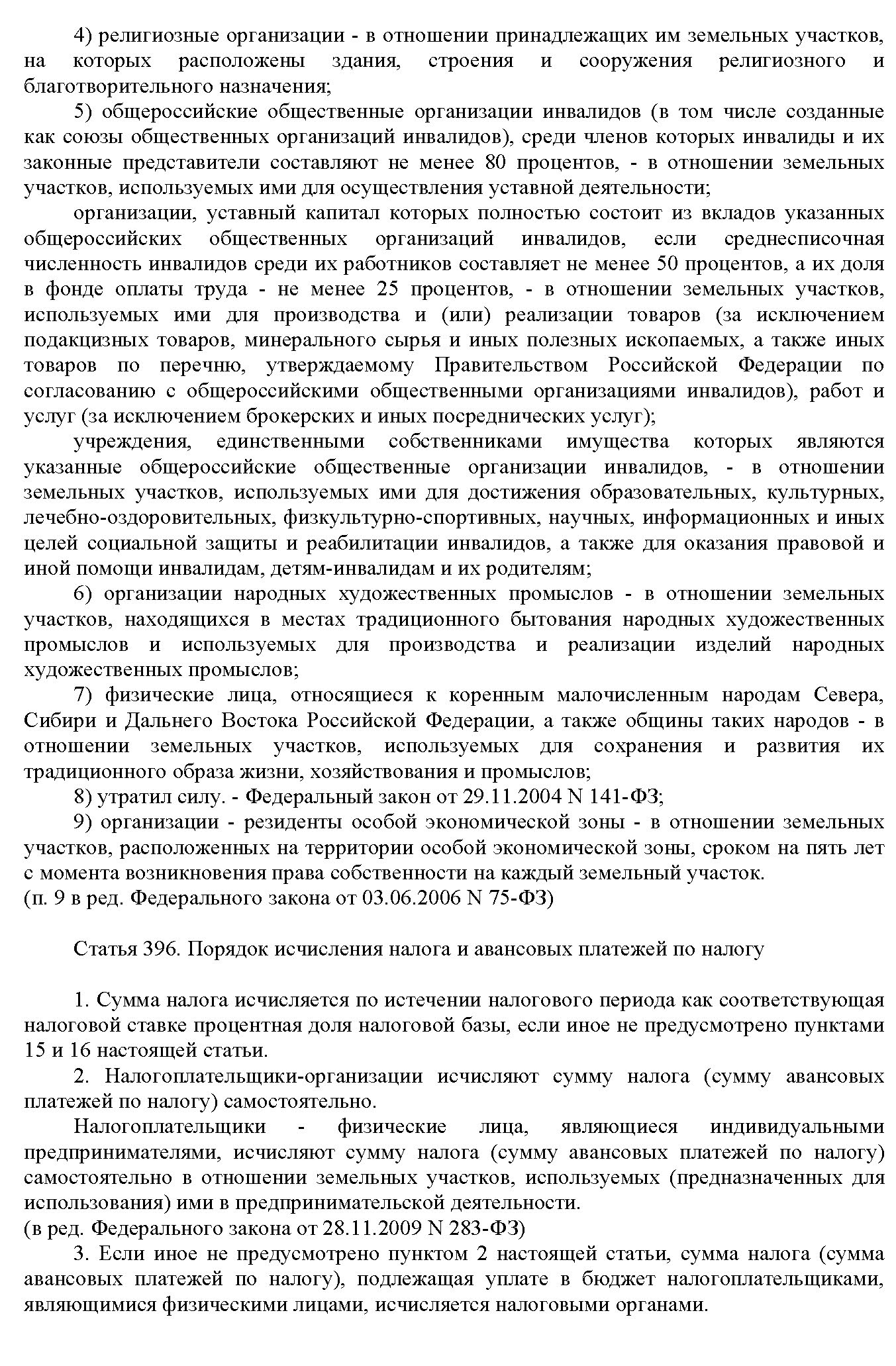 4) религиозные организации - в отношении принадлежащих им земельных участков, на которых расположены здания, строения и сооружения религиозного и благотворительного назначения;

5) общероссийские общественные организации инвалидов (в том числе созданные как союзы общественных организаций инвалидов), среди членов которых инвалиды и их законные представители составляют не менее 80 процентов, - в отношении земельных участков, используемых ими для осуществления уставной деятельности;

организации, уставный капитал которых полностью состоит из вкладов указанных общероссийских общественных организаций инвалидов, если среднесписочная численность инвалидов среди их работников составляет не менее 50 процентов, а их доля в фонде оплаты труда - не менее 25 процентов, - в отношении земельных участков, используемых ими для производства и (или) реализации товаров (за исключением подакцизных товаров, минерального сырья и иных полезных ископаемых, а также иных товаров по перечню, утверждаемому Правительством Российской Федерации по согласованию с общероссийскими общественными организациями инвалидов), работ и услуг (за исключением брокерских и иных посреднических услуг);

учреждения, единственными собственниками имущества которых являются указанные общероссийские общественные организации инвалидов, - в отношении земельных участков, используемых ими для достижения образовательных, культурных, лечебно-оздоровительных, физкультурно-спортивных, научных, информационных и иных целей социальной защиты и реабилитации инвалидов, а также для оказания правовой и иной помощи инвалидам, детям-инвалидам и их родителям;

6) организации народных художественных промыслов - в отношении земельных участков, находящихся в местах традиционного бытования народных художественных промыслов и используемых для производства и реализации изделий народных художественных промыслов;

7) физические лица, относящиеся к коренным малочисленным народам Севера, Сибири и Дальнего Востока Российской Федерации, а также общины таких народов - в отношении земельных участков, используемых для сохранения и развития их традиционного образа жизни, хозяйствования и промыслов;

8) утратил силу. - Федеральный закон от 29.11.2004 N 141-ФЗ;

9) организации - резиденты особой экономической зоны - в отношении земельных участков, расположенных на территории особой экономической зоны, сроком на пять лет с момента возникновения права собственности на каждый земельный участок.
(п. 9 в ред. Федерального закона от 03.06.2006 N 75-ФЗ)

Статья 396. Порядок исчисления налога и авансовых платежей по налогу

1. Сумма налога исчисляется по истечении налогового периода как соответствующая налоговой ставке процентная доля налоговой базы, если иное не предусмотрено пунктами 15 и 16 настоящей статьи.

2. Налогоплательщики-организации исчисляют сумму налога (сумму авансовых платежей по налогу) самостоятельно.

Налогоплательщики - физические лица, являющиеся индивидуальными предпринимателями, исчисляют сумму налога (сумму авансовых платежей по налогу) самостоятельно в отношении земельных участков, используемых (предназначенных для использования) ими в предпринимательской деятельности.
(в ред. Федерального закона от 28.11.2009 N 283-ФЗ)

3. Если иное не предусмотрено пунктом 2 настоящей статьи, сумма налога (сумма авансовых платежей по налогу), подлежащая уплате в бюджет налогоплательщиками, являющимися физическими лицами, исчисляется налоговыми органами.